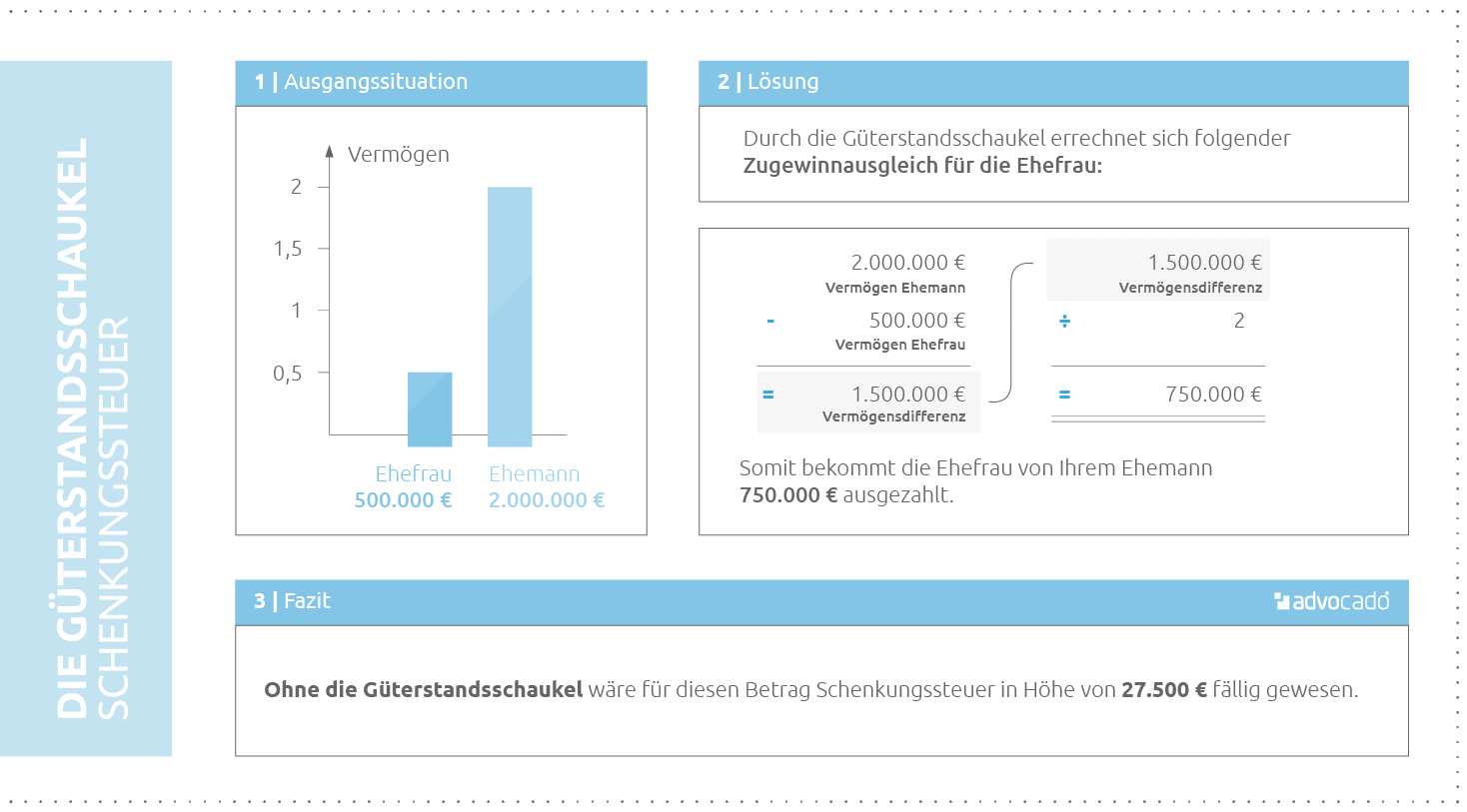 DIE GÜTERSTANDSSCHAUKEL
SCHENKUNGSSTEUER

1 | Ausgangssituation

Vermögen

2
1,5
1
0,5

Ehefrau
500.000 €

Ehemann
2.000.000 €

2 | Lösung

Durch die Güterstandsschaukel errechnet sich folgender **Zugewinnausgleich für die Ehefrau:**

2.000.000 €
Vermögen Ehemann

- 500.000 €
Vermögen Ehefrau

= 1.500.000 €
Vermögensdifferenz

1.500.000 €
Vermögensdifferenz

÷ 2

= 750.000 €

Somit bekommt die Ehefrau von Ihrem Ehemann **750.000 €** ausgezahlt.

3 | Fazit

advocado

**Ohne die Güterstandsschaukel** wäre für diesen Betrag Schenkungssteuer in Höhe von **27.500 €** fällig gewesen.